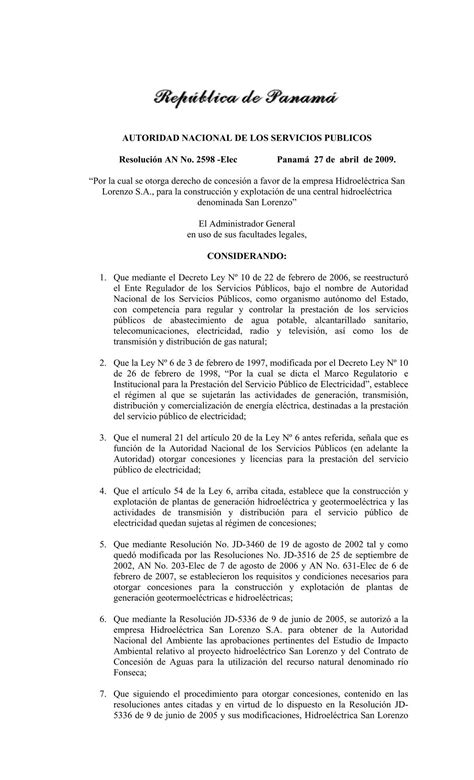 República de Panamá

AUTORIDAD NACIONAL DE LOS SERVICIOS PUBLICOS

Resolución AN No. 2598 -Elec Panamá 27 de abril de 2009.

"Por la cual se otorga derecho de concesión a favor de la empresa Hidroeléctrica San Lorenzo S.A., para la construcción y explotación de una central hidroeléctrica denominada San Lorenzo"

El Administrador General
en uso de sus facultades legales,

CONSIDERANDO:

1. Que mediante el Decreto Ley Nº 10 de 22 de febrero de 2006, se reestructuró el Ente Regulador de los Servicios Públicos, bajo el nombre de Autoridad Nacional de los Servicios Públicos, como organismo autónomo del Estado, con competencia para regular y controlar la prestación de los servicios públicos de abastecimiento de agua potable, alcantarillado sanitario, telecomunicaciones, electricidad, radio y televisión, así como los de transmisión y distribución de gas natural;

2. Que la Ley Nº 6 de 3 de febrero de 1997, modificada por el Decreto Ley Nº 10 de 26 de febrero de 1998, "Por la cual se dicta el Marco Regulatorio e Institucional para la Prestación del Servicio Público de Electricidad", establece el régimen al que se sujetarán las actividades de generación, transmisión, distribución y comercialización de energía eléctrica, destinadas a la prestación del servicio público de electricidad;

3. Que el numeral 21 del artículo 20 de la Ley Nº 6 antes referida, señala que es función de la Autoridad Nacional de los Servicios Públicos (en adelante la Autoridad) otorgar concesiones y licencias para la prestación del servicio público de electricidad;

4. Que el artículo 54 de la Ley 6, arriba citada, establece que la construcción y explotación de plantas de generación hidroeléctrica y geotermoeléctrica y las actividades de transmisión y distribución para el servicio público de electricidad quedan sujetas al régimen de concesiones;

5. Que mediante Resolución No. JD-3460 de 19 de agosto de 2002 tal y como quedó modificada por las Resoluciones No. JD-3516 de 25 de septiembre de 2002, AN No. 203-Elec de 7 de agosto de 2006 y AN No. 631-Elec de 6 de febrero de 2007, se establecieron los requisitos y condiciones necesarios para otorgar concesiones para la construcción y explotación de plantas de generación geotermoeléctricas e hidroeléctricas;

6. Que mediante la Resolución JD-5336 de 9 de junio de 2005, se autorizó a la empresa Hidroeléctrica San Lorenzo S.A. para obtener de la Autoridad Nacional del Ambiente las aprobaciones pertinentes del Estudio de Impacto Ambiental relativo al proyecto hidroeléctrico San Lorenzo y del Contrato de Concesión de Aguas para la utilización del recurso natural denominado río Fonseca;

7. Que siguiendo el procedimiento para otorgar concesiones, contenido en las resoluciones antes citadas y en virtud de lo dispuesto en la Resolución JD-5336 de 9 de junio de 2005 y sus modificaciones, Hidroeléctrica San Lorenzo